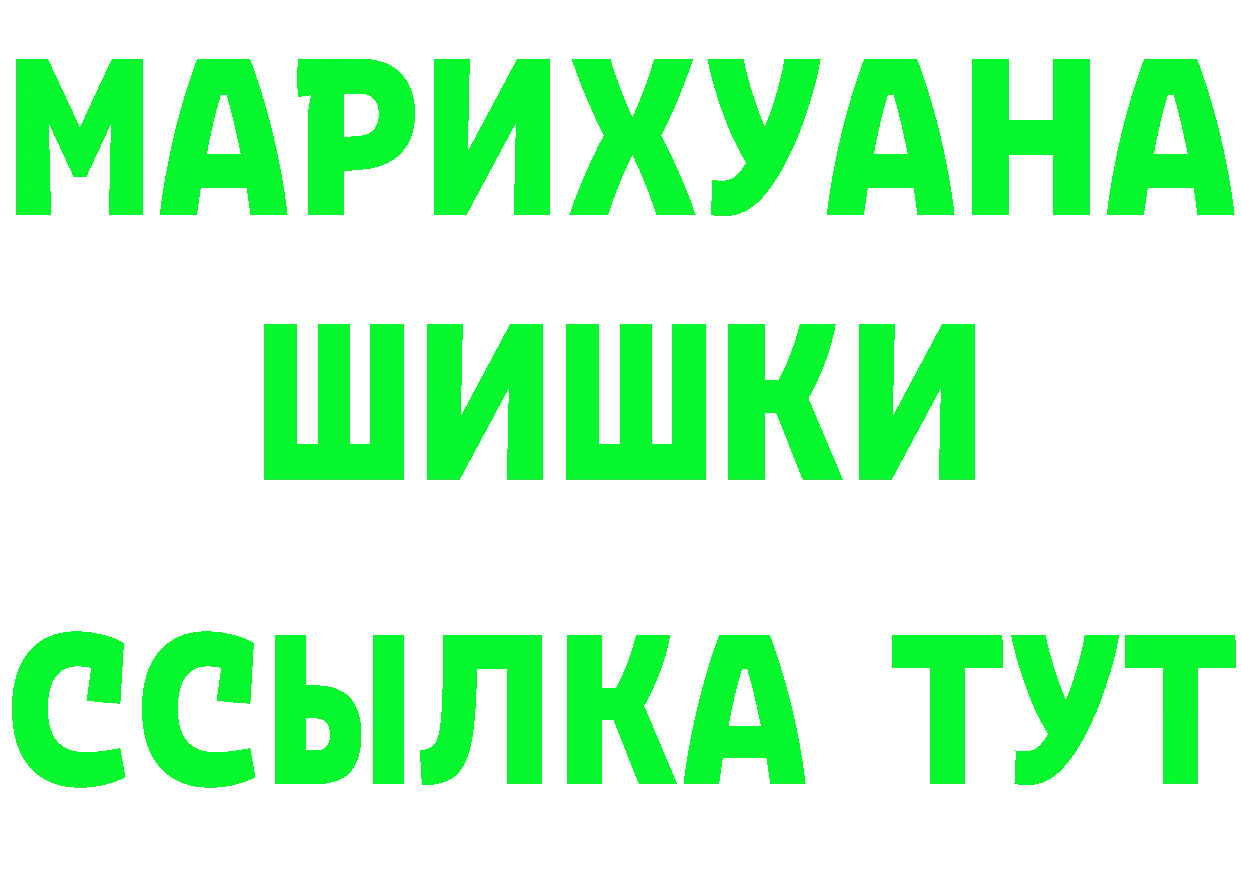 МАРИХУАНА
ШИШКИ
ССЫЛКА ТУТ